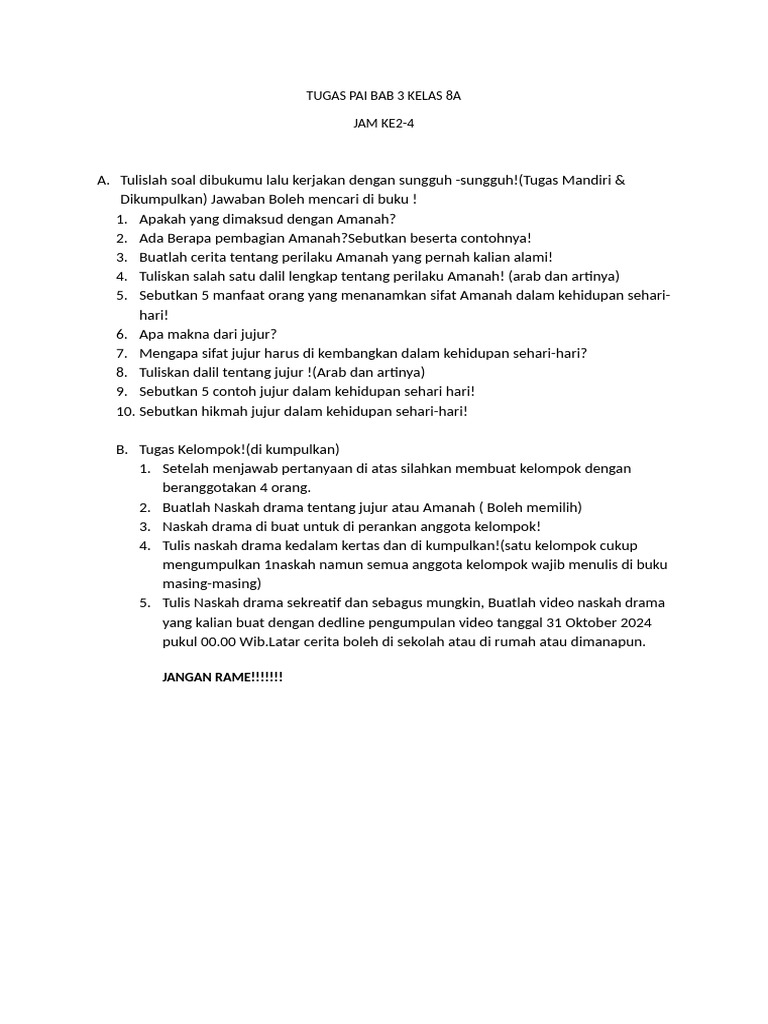 TUGAS PAI BAB 3 KELAS 8A

JAM KE2-4

A. Tulislah soal dibukumu lalu kerjakan dengan sungguh -sungguh!(Tugas Mandiri & Dikumpulkan) Jawaban Boleh mencari di buku !
1. Apakah yang dimaksud dengan Amanah?
2. Ada Berapa pembagian Amanah?Sebutkan beserta contohnya!
3. Buatlah cerita tentang perilaku Amanah yang pernah kalian alami!
4. Tuliskan salah satu dalil lengkap tentang perilaku Amanah! (arab dan artinya)
5. Sebutkan 5 manfaat orang yang menanamkan sifat Amanah dalam kehidupan sehari-hari!
6. Apa makna dari jujur?
7. Mengapa sifat jujur harus di kembangkan dalam kehidupan sehari-hari?
8. Tuliskan dalil tentang jujur !(Arab dan artinya)
9. Sebutkan 5 contoh jujur dalam kehidupan sehari hari!
10. Sebutkan hikmah jujur dalam kehidupan sehari-hari!

B. Tugas Kelompok!(di kumpulkan)
1. Setelah menjawab pertanyaan di atas silahkan membuat kelompok dengan beranggotakan 4 orang.
2. Buatlah Naskah drama tentang jujur atau Amanah ( Boleh memilih)
3. Naskah drama di buat untuk di perankan anggota kelompok!
4. Tulis naskah drama kedalam kertas dan di kumpulkan!(satu kelompok cukup mengumpulkan 1naskah namun semua anggota kelompok wajib menulis di buku masing-masing)
5. Tulis Naskah drama sekreatif dan sebagus mungkin, Buatlah video naskah drama yang kalian buat dengan dedline pengumpulan video tanggal 31 Oktober 2024 pukul 00.00 Wib.Latar cerita boleh di sekolah atau di rumah atau dimanapun.

JANGAN RAME!!!!!!!